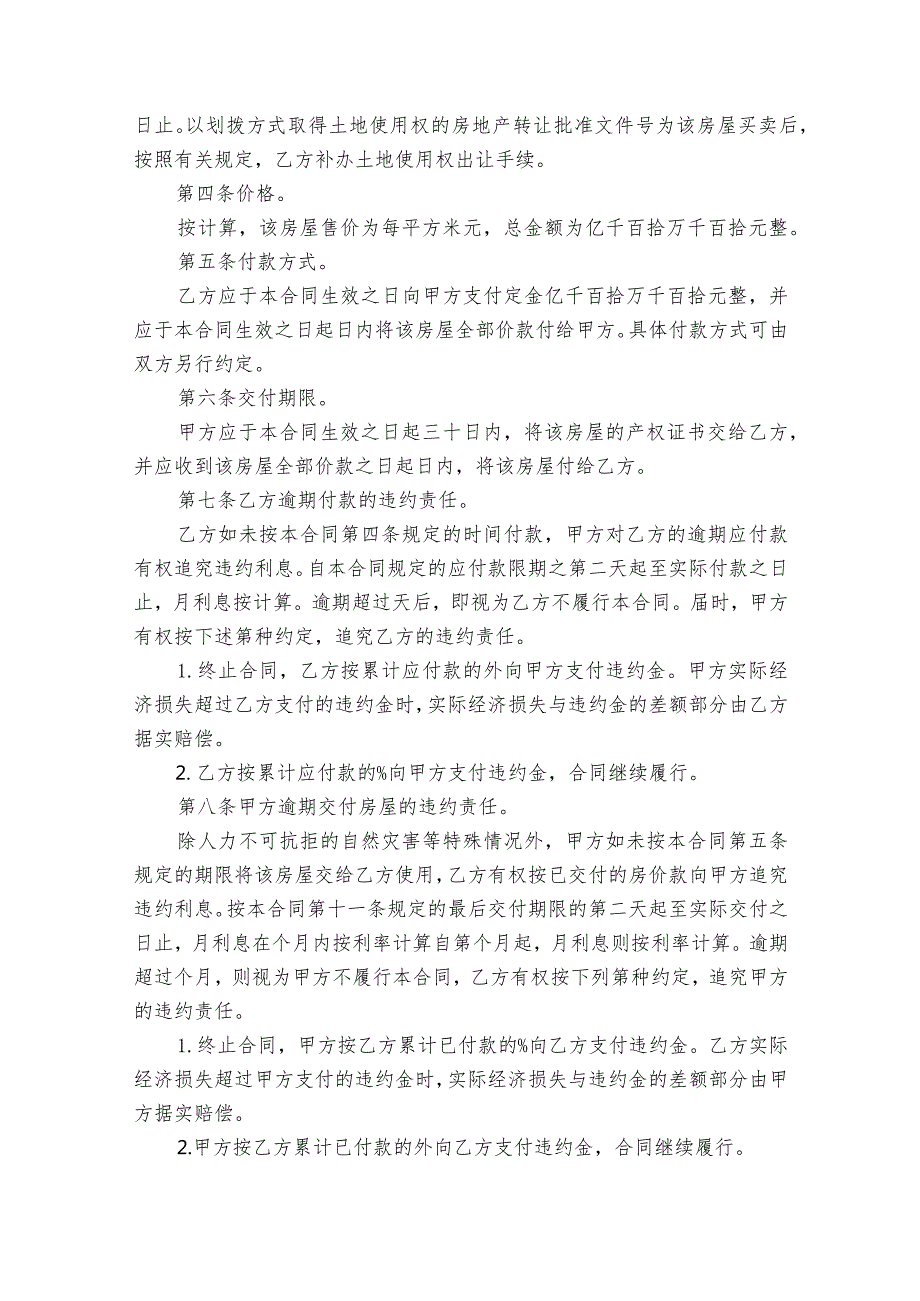 日止。以划拨方式取得土地使用权的房地产转让批准文件号为该房屋买卖后，按照有关规定，乙方补办土地使用权出让手续。

第四条价格。

按计算，该房屋售价为每平方米元，总金额为亿千百拾万千百拾元整。

第五条付款方式。

乙方应于本合同生效之日向甲方支付定金亿千百拾万千百拾元整，并应于本合同生效之日起日内将该房屋全部价款付给甲方。具体付款方式可由双方另行约定。

第六条交付期限。

甲方应于本合同生效之日起三十日内，将该房屋的产权证书交给乙方，并应收到该房屋全部价款之日起日内，将该房屋付给乙方。

第七条乙方逾期付款的违约责任。

乙方如未按本合同第四条规定的时间付款，甲方对乙方的逾期应付款有权追究违约利息。自本合同规定的应付款限期之第二天起至实际付款之日止，月利息按计算。逾期超过天后，即视为乙方不履行本合同。届时，甲方有权按下述第种约定，追究乙方的违约责任。

1. 终止合同，乙方按累计应付款的外向甲方支付违约金。甲方实际经济损失超过乙方支付的违约金时，实际经济损失与违约金的差额部分由乙方据实赔偿。

2. 乙方按累计应付款的%向甲方支付违约金，合同继续履行。

第八条甲方逾期交付房屋的违约责任。

除人力不可抗拒的自然灾害等特殊情况外，甲方如未按本合同第五条规定的期限将该房屋交给乙方使用，乙方有权按已交付的房价款向甲方追究违约利息。按本合同第十一条规定的最后交付期限的第二天起至实际交付之日止，月利息在个月内按利率计算自第个月起，月利息则按利率计算。逾期超过个月，则视为甲方不履行本合同，乙方有权按下列第种约定，追究甲方的违约责任。

1. 终止合同，甲方按乙方累计已付款的%向乙方支付违约金。乙方实际经济损失超过甲方支付的违约金时，实际经济损失与违约金的差额部分由甲方据实赔偿。

2.甲方按乙方累计已付款的外向乙方支付违约金，合同继续履行。